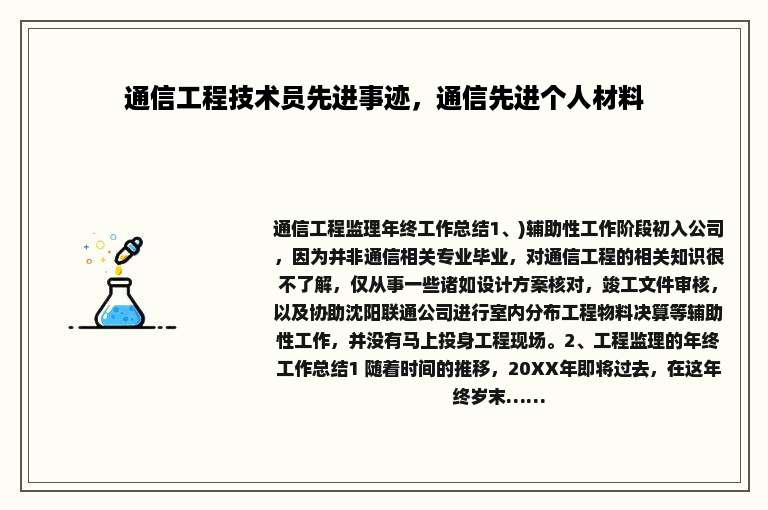 通信工程技术员先进事迹，通信先进个人材料

通信工程监理年终工作总结1、)辅助性工作阶段初入公司，因为并非通信相关专业毕业，对通信工程的相关知识很不了解，仅从事一些诸如设计方案核对，竣工文件审核，以及协助沈阳联通公司进行室内分布工程物料决算等辅助性工作，并没有马上投身工程现场。2、工程监理的年终工作总结1 随着时间的推移，20XX年即将过去，在这年终岁末......